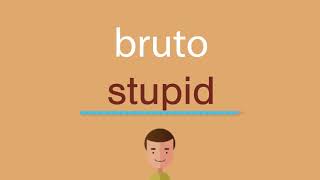 bruto
stupid